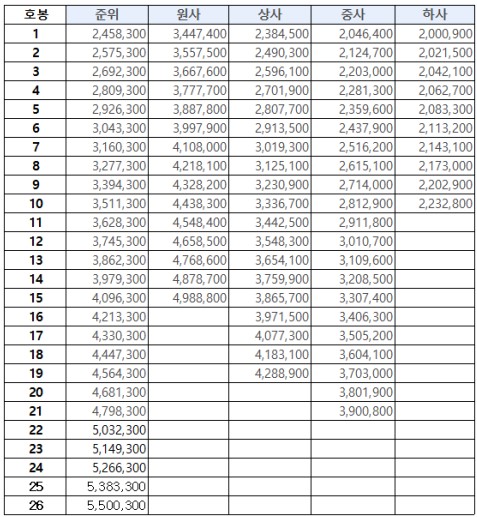 | 호봉 | 준위 | 원사 | 상사 | 중사 | 하사 |
|---|---|---|---|---|---|
| 1 | 2,458,300 | 3,447,400 | 2,384,500 | 2,046,400 | 2,000,900 |
| 2 | 2,575,300 | 3,557,500 | 2,490,300 | 2,124,700 | 2,021,500 |
| 3 | 2,692,300 | 3,667,600 | 2,596,100 | 2,203,000 | 2,042,100 |
| 4 | 2,809,300 | 3,777,700 | 2,701,900 | 2,281,300 | 2,062,700 |
| 5 | 2,926,300 | 3,887,800 | 2,807,700 | 2,359,600 | 2,083,300 |
| 6 | 3,043,300 | 3,997,900 | 2,913,500 | 2,437,900 | 2,113,200 |
| 7 | 3,160,300 | 4,108,000 | 3,019,300 | 2,516,200 | 2,143,100 |
| 8 | 3,277,300 | 4,218,100 | 3,125,100 | 2,615,100 | 2,173,000 |
| 9 | 3,394,300 | 4,328,200 | 3,230,900 | 2,714,000 | 2,202,900 |
| 10 | 3,511,300 | 4,438,300 | 3,336,700 | 2,812,900 | 2,232,800 |
| 11 | 3,628,300 | 4,548,400 | 3,442,500 | 2,911,800 | |
| 12 | 3,745,300 | 4,658,500 | 3,548,300 | 3,010,700 | |
| 13 | 3,862,300 | 4,768,600 | 3,654,100 | 3,109,600 | |
| 14 | 3,979,300 | 4,878,700 | 3,759,900 | 3,208,500 | |
| 15 | 4,096,300 | 4,988,800 | 3,865,700 | 3,307,400 | |
| 16 | 4,213,300 | | 3,971,500 | 3,406,300 | |
| 17 | 4,330,300 | | 4,077,300 | 3,505,200 | |
| 18 | 4,447,300 | | 4,183,100 | 3,604,100 | |
| 19 | 4,564,300 | | 4,288,900 | 3,703,000 | |
| 20 | 4,681,300 | | | 3,801,900 | |
| 21 | 4,798,300 | | | 3,900,800 | |
| 22 | 5,032,300 | | | | |
| 23 | 5,149,300 | | | | |
| 24 | 5,266,300 | | | | |
| 25 | 5,383,300 | | | | |
| 26 | 5,500,300 | | | | |